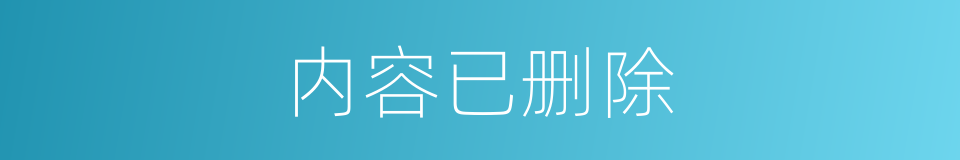 内容已删除